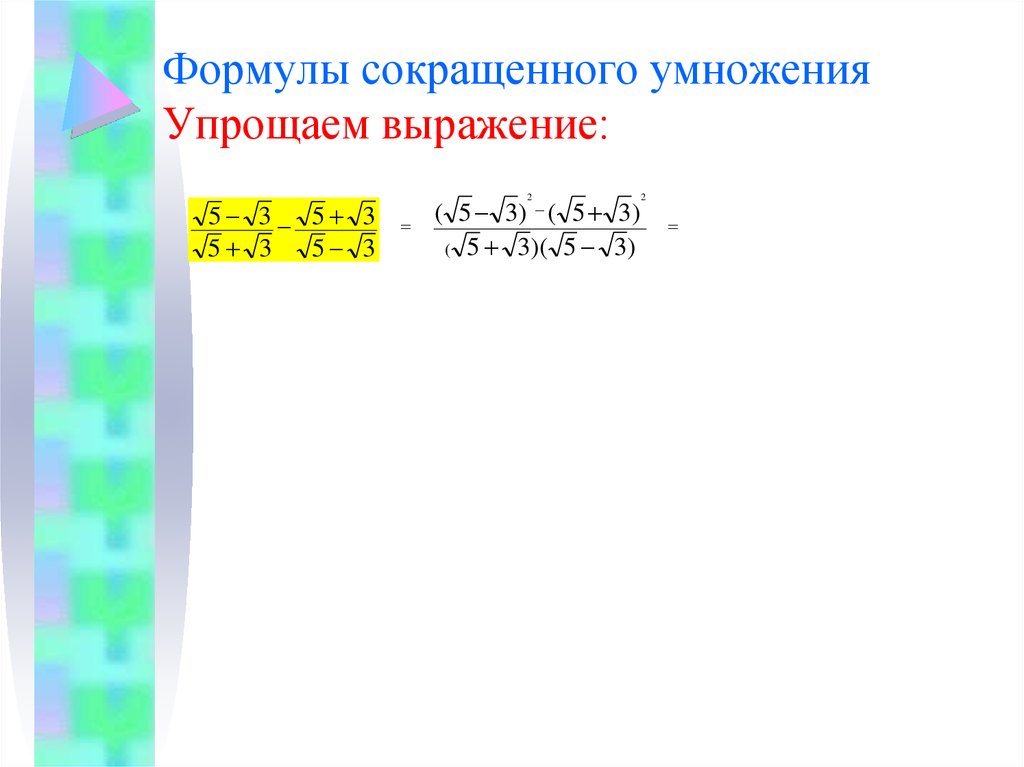 Формулы сокращенного умножения
Упрощаем выражение:

$\frac{\sqrt{5}-\sqrt{3}}{\sqrt{5}+\sqrt{3}}-\frac{\sqrt{5}+\sqrt{3}}{\sqrt{5}-\sqrt{3}} = \frac{(\sqrt{5}-\sqrt{3})^2-(\sqrt{5}+\sqrt{3})^2}{(\sqrt{5}+\sqrt{3})(\sqrt{5}-\sqrt{3})} =$